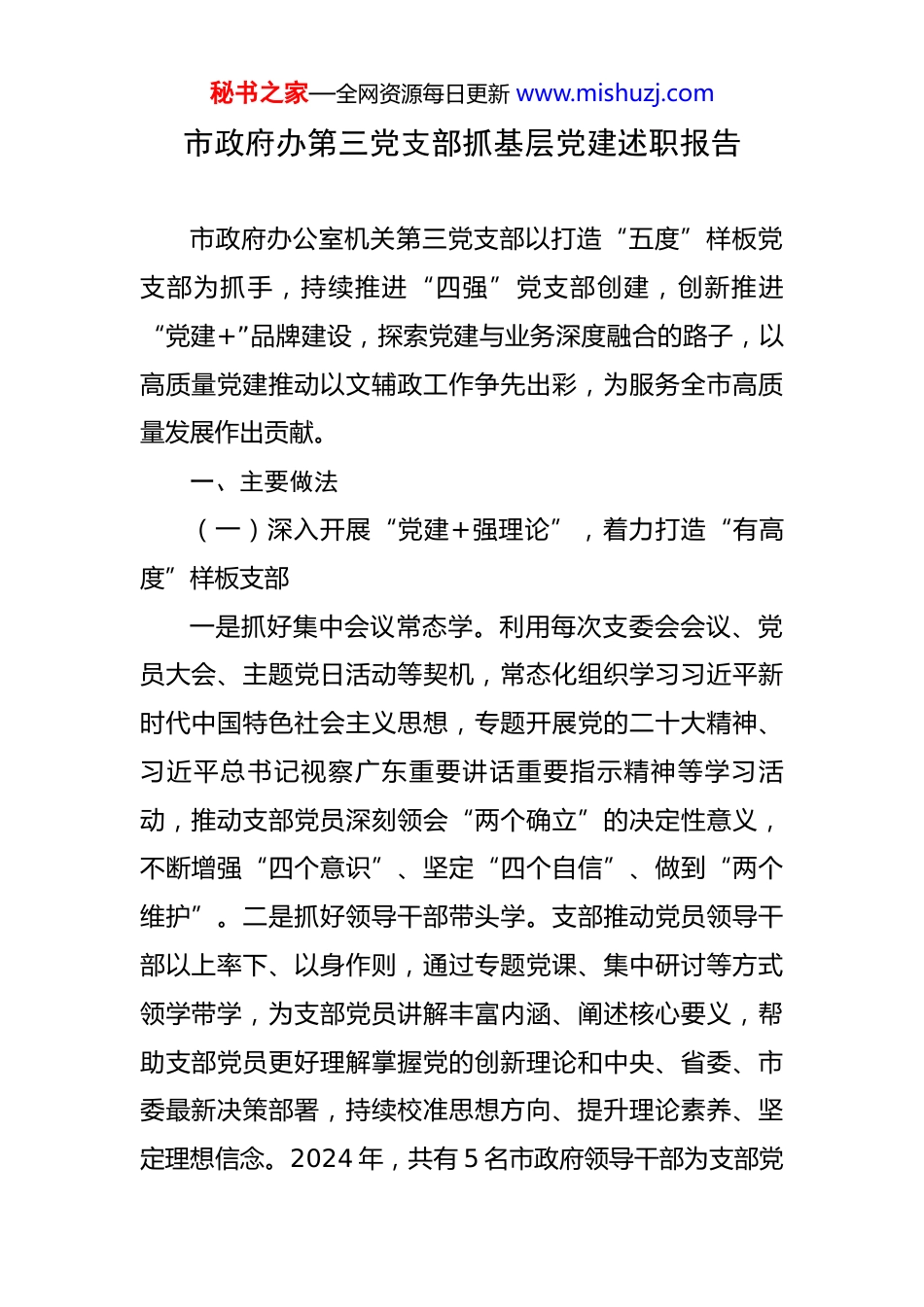 秘书之家—全网资源每日更新 www.mishuzj.com

市政府办第三党支部抓基层党建述职报告

市政府办公室机关第三党支部以打造“五度”样板党支部为抓手，持续推进“四强”党支部创建，创新推进“党建+”品牌建设，探索党建与业务深度融合的路子，以高质量党建推动以文辅政工作争先出彩，为服务全市高质量发展作出贡献。

一、主要做法

（一）深入开展“党建+强理论”，着力打造“有高度”样板支部

一是抓好集中会议常态学。利用每次支委会会议、党员大会、主题党日活动等契机，常态化组织学习习近平新时代中国特色社会主义思想，专题开展党的二十大精神、习近平总书记视察广东重要讲话重要指示精神等学习活动，推动支部党员深刻领会“两个确立”的决定性意义，不断增强“四个意识”、坚定“四个自信”、做到“两个维护”。二是抓好领导干部带头学。支部推动党员领导干部以上率下、以身作则，通过专题党课、集中研讨等方式领学带学，为支部党员讲解丰富内涵、阐述核心要义，帮助支部党员更好理解掌握党的创新理论和中央、省委、市委最新决策部署，持续校准思想方向、提升理论素养、坚定理想信念。2024 年，共有 5 名市政府领导干部为支部党